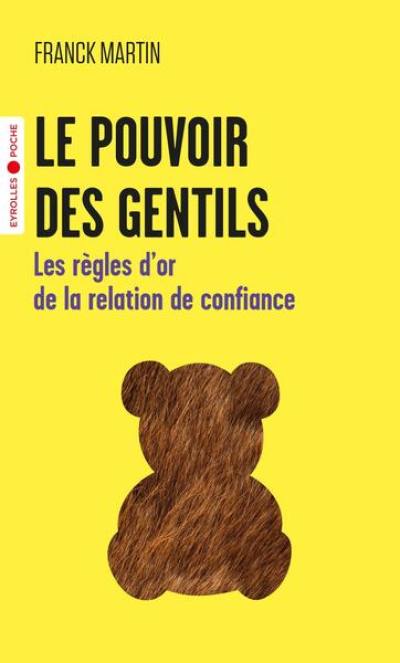 FRANCK MARTIN

EYROLLES POCHE

LE POUVOIR DES GENTILS

Les règles d'or de la relation de confiance